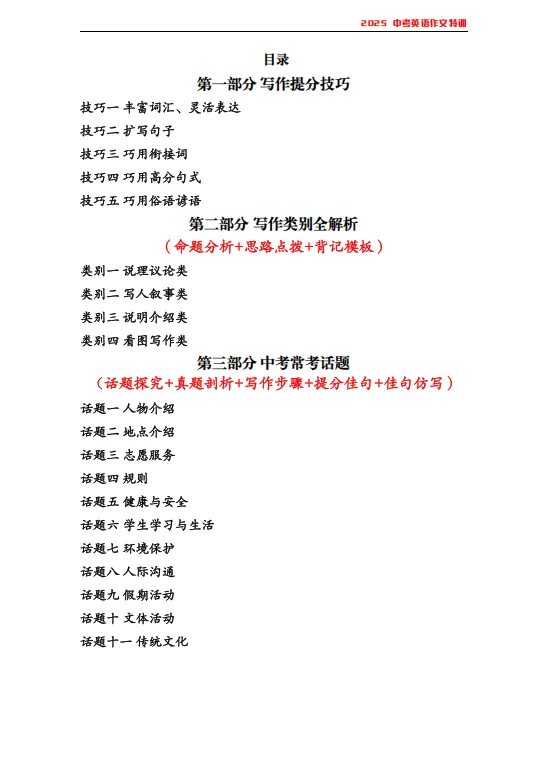 2025 中考英语作文特训

目录

第一部分 写作提分技巧

技巧一 丰富词汇、灵活表达

技巧二 扩写句子

技巧三 巧用衔接词

技巧四 巧用高分句式

技巧五 巧用俗语谚语

第二部分 写作类别全解析

（命题分析+思路点拨+背记模板）

类别一 说理议论类

类别二 写人叙事类

类别三 说明介绍类

类别四 看图写作类

第三部分 中考常考话题

（话题探究+真题剖析+写作步骤+提分佳句+佳句仿写）

话题一 人物介绍

话题二 地点介绍

话题三 志愿服务

话题四 规则

话题五 健康与安全

话题六 学生学习与生活

话题七 环境保护

话题八 人际沟通

话题九 假期活动

话题十 文体活动

话题十一 传统文化